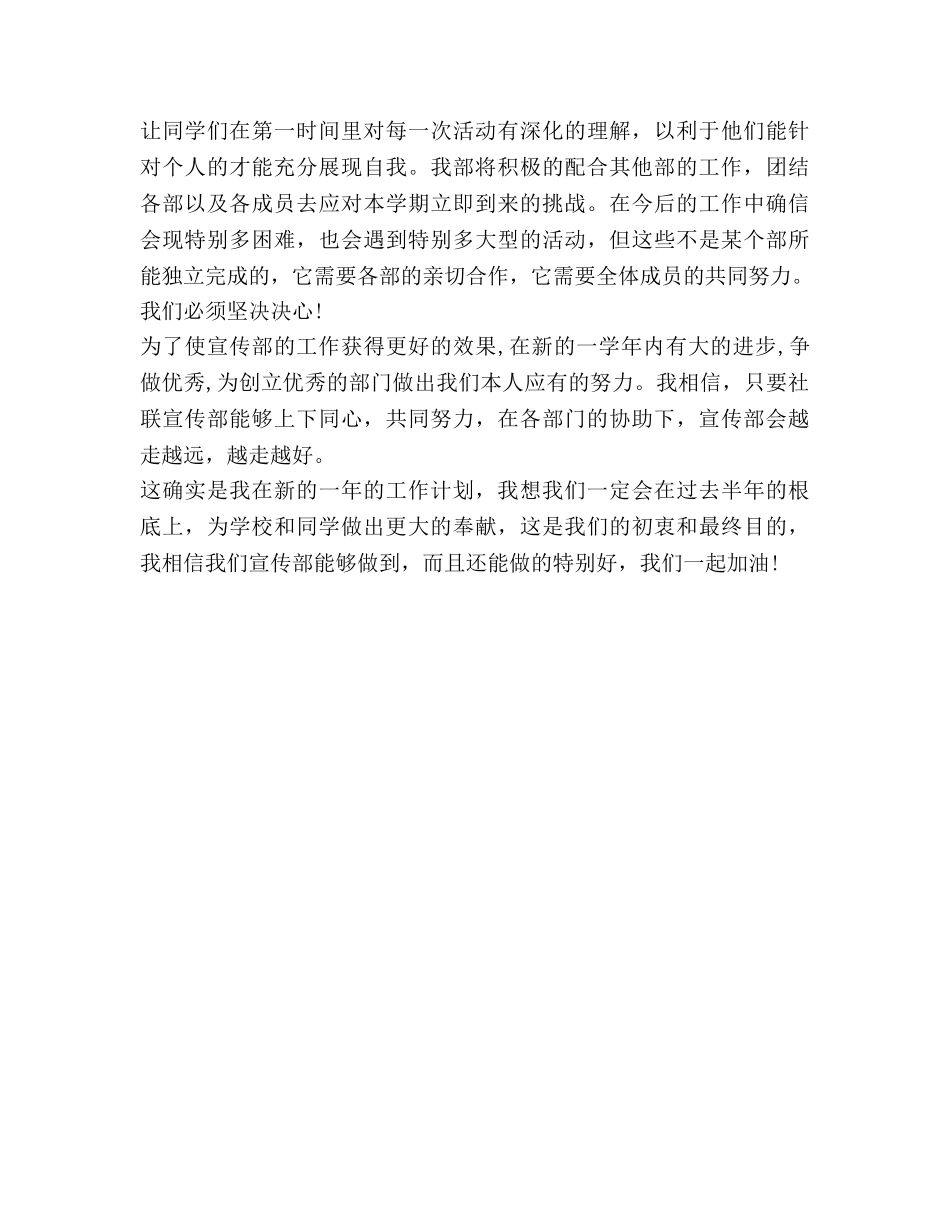 让同学们在第一时间里对每一次活动有深化的理解，以利于他们能针对个人的才能充分展现自我。我部将积极的配合其他部的工作，团结各部以及各成员去应对本学期立即到来的挑战。在今后的工作中确信会现特别多困难，也会遇到特别多大型的活动，但这些不是某个部所能独立完成的，它需要各部的亲切合作，它需要全体成员的共同努力。我们必须坚决决心!

为了使宣传部的工作获得更好的效果,在新的一学年内有大的进步,争做优秀,为创立优秀的部门做出我们本人应有的努力。我相信，只要社联宣传部能够上下同心，共同努力，在各部门的协助下，宣传部会越走越远，越走越好。

这确实是我在新的一年的工作计划，我想我们一定会在过去半年的根底上，为学校和同学做出更大的奉献，这是我们的初衷和最终目的，我相信我们宣传部能够做到，而且还能做的特别好，我们一起加油!